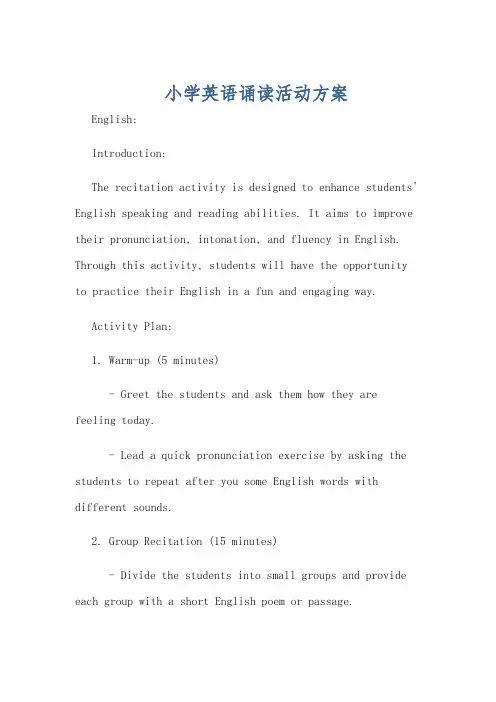 小学英语诵读活动方案

English:

Introduction:

The recitation activity is designed to enhance students' English speaking and reading abilities. It aims to improve their pronunciation, intonation, and fluency in English. Through this activity, students will have the opportunity to practice their English in a fun and engaging way.

Activity Plan:

1. Warm-up (5 minutes)

- Greet the students and ask them how they are feeling today.

- Lead a quick pronunciation exercise by asking the students to repeat after you some English words with different sounds.

2. Group Recitation (15 minutes)

- Divide the students into small groups and provide each group with a short English poem or passage.